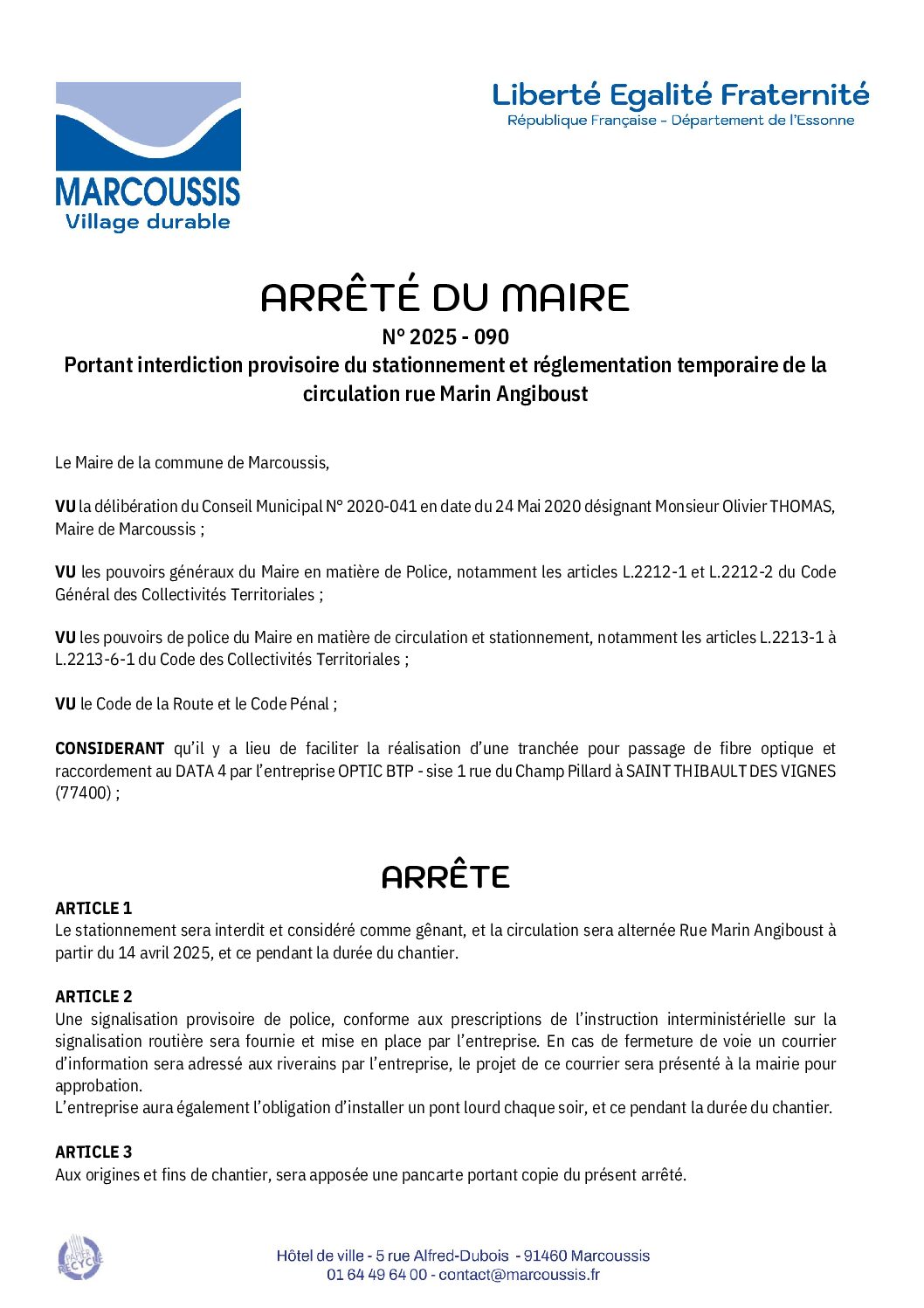 MARCOUSSIS
Village durable

Liberté Egalité Fraternité
République Française - Département de l'Essonne

ARRÊTÉ DU MAIRE
N° 2025 - 090
Portant interdiction provisoire du stationnement et réglementation temporaire de la circulation rue Marin Angiboust

Le Maire de la commune de Marcoussis,

VU la délibération du Conseil Municipal N° 2020-041 en date du 24 Mai 2020 désignant Monsieur Olivier THOMAS, Maire de Marcoussis ;

VU les pouvoirs généraux du Maire en matière de Police, notamment les articles L.2212-1 et L.2212-2 du Code Général des Collectivités Territoriales ;

VU les pouvoirs de police du Maire en matière de circulation et stationnement, notamment les articles L.2213-1 à L.2213-6-1 du Code des Collectivités Territoriales ;

VU le Code de la Route et le Code Pénal ;

CONSIDERANT qu'il y a lieu de faciliter la réalisation d'une tranchée pour passage de fibre optique et raccordement au DATA 4 par l'entreprise OPTIC BTP - sise 1 rue du Champ Pillard à SAINT THIBAULT DES VIGNES (77400) ;

ARRÊTE

ARTICLE 1
Le stationnement sera interdit et considéré comme gênant, et la circulation sera alternée Rue Marin Angiboust à partir du 14 avril 2025, et ce pendant la durée du chantier.

ARTICLE 2
Une signalisation provisoire de police, conforme aux prescriptions de l'instruction interministérielle sur la signalisation routière sera fournie et mise en place par l'entreprise. En cas de fermeture de voie un courrier d'information sera adressé aux riverains par l'entreprise, le projet de ce courrier sera présenté à la mairie pour approbation.
L'entreprise aura également l'obligation d'installer un pont lourd chaque soir, et ce pendant la durée du chantier.

ARTICLE 3
Aux origines et fins de chantier, sera apposée une pancarte portant copie du présent arrêté.

PAPIER RECYCLÉ

Hôtel de ville - 5 rue Alfred-Dubois - 91460 Marcoussis
01 64 49 64 00 - contact@marcoussis.fr